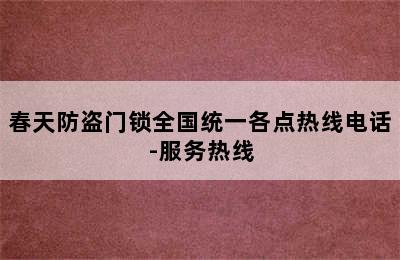 春天防盗门锁全国统一各点热线电话-服务热线